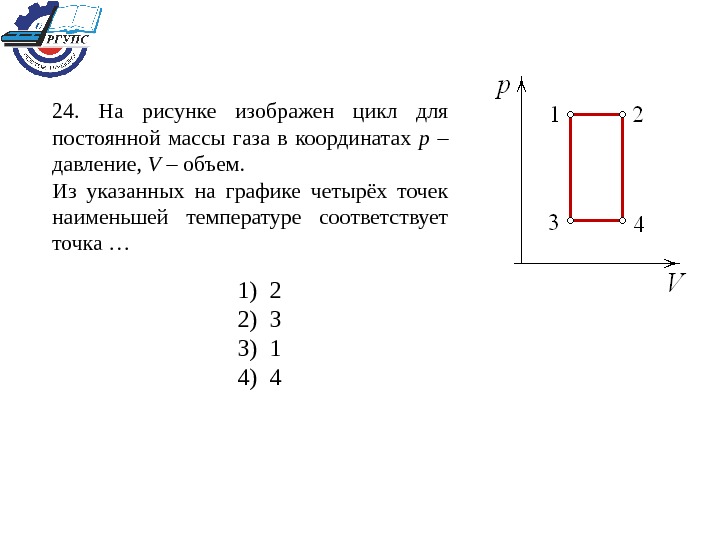 РГУПС

24. На рисунке изображен цикл для постоянной массы газа в координатах $p$ – давление, $V$ – объем.

Из указанных на графике четырёх точек наименьшей температуре соответствует точка …

1) 2
2) 3
3) 1
4) 4

$p$

1

2

3

4

$V$